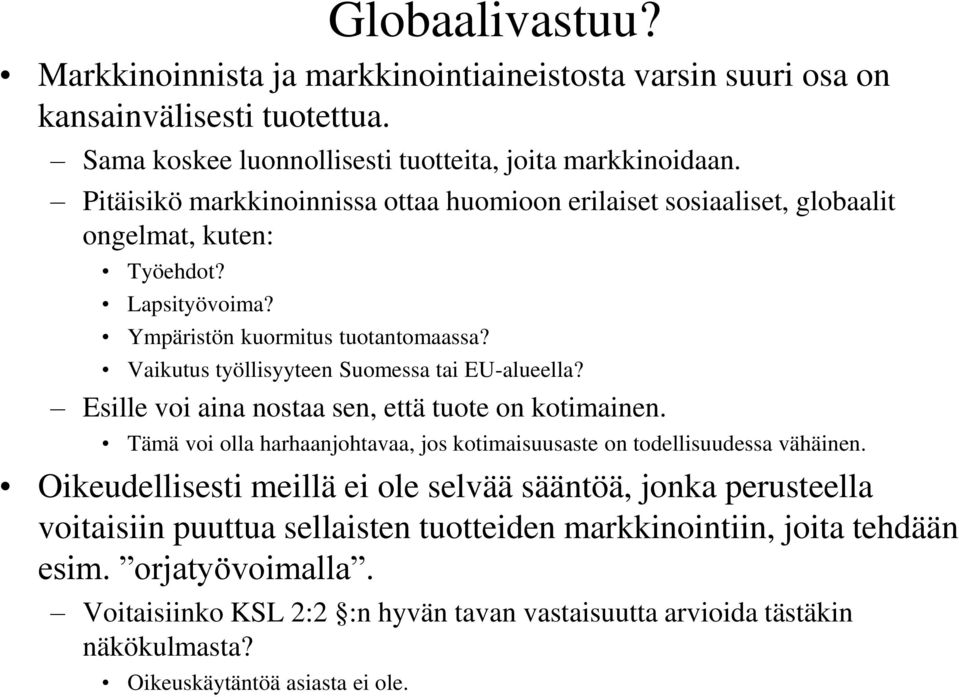 Globaalivastuu?

• Markkinoinnista ja markkinointiaineistosta varsin suuri osa on kansainvälisesti tuotettua.

– Sama koskee luonnollisesti tuotteita, joita markkinoidaan.

– Pitäisikö markkinoinnissa ottaa huomioon erilaiset sosiaaliset, globaalit ongelmat, kuten:

• Työehdot?

• Lapsityövoima?

• Ympäristön kuormitus tuotantomaassa?

• Vaikutus työllisyyteen Suomessa tai EU-alueella?

– Esille voi aina nostaa sen, että tuote on kotimainen.

• Tämä voi olla harhaanjohtavaa, jos kotimaisuusaste on todellisuudessa vähäinen.

• Oikeudellisesti meillä ei ole selvää sääntöä, jonka perusteella voitaisiin puuttua sellaisten tuotteiden markkinointiin, joita tehdään esim. ”orjatyövoimalla”.

– Voitaisiinko KSL 2:2 §:n hyvän tavan vastaisuutta arvioida tästäkin näkökulmasta?

• Oikeuskäytäntöä asiasta ei ole.